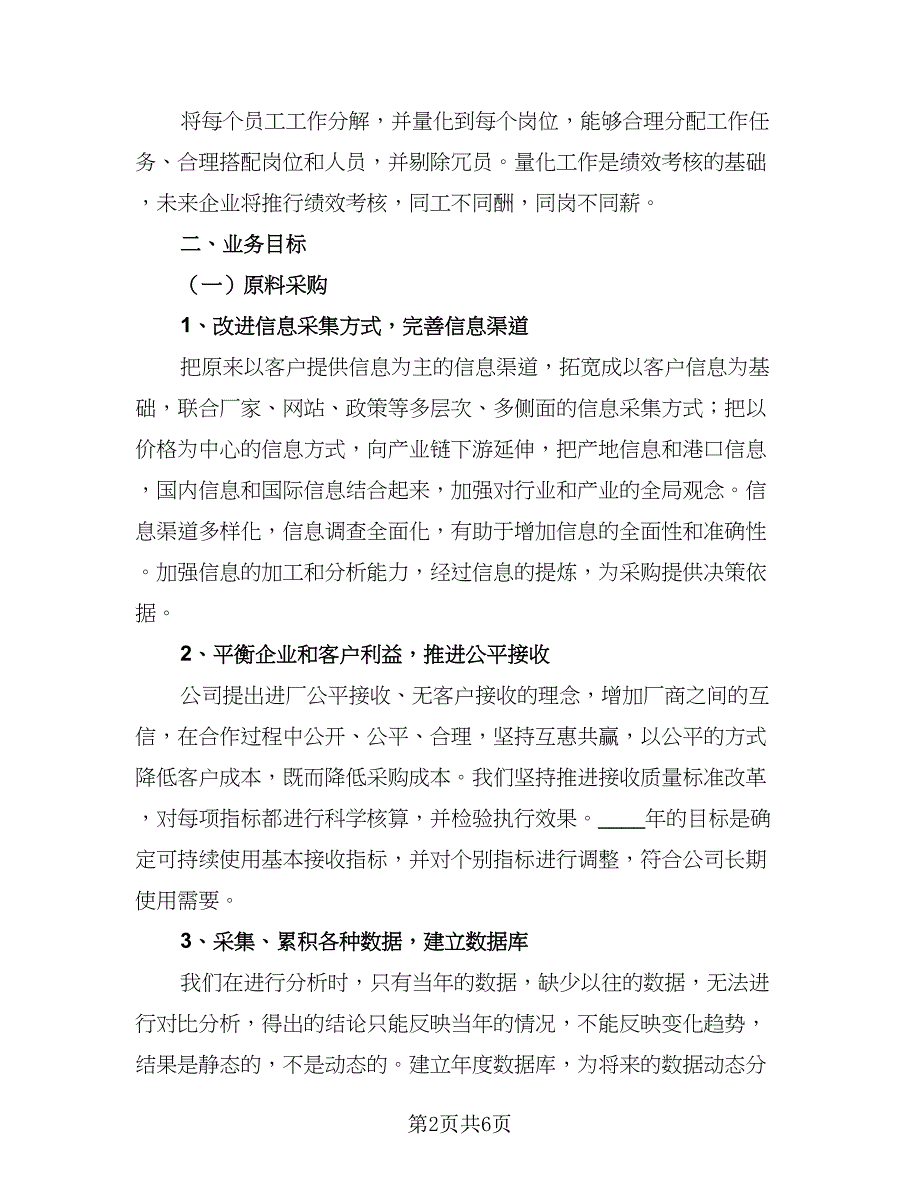 将每个员工工作分解，并量化到每个岗位，能够合理分配工作任务、合理搭配岗位和人员，并剔除冗员。量化工作是绩效考核的基础，未来企业将推行绩效考核，同工不同酬，同岗不同薪。

二、业务目标

（一）原料采购

1、改进信息采集方式，完善信息渠道

把原来以客户提供信息为主的信息渠道，拓宽成以客户信息为基础，联合厂家、网站、政策等多层次、多侧面的信息采集方式；把以价格为中心的信息方式，向产业链下游延伸，把产地信息和港口信息，国内信息和国际信息结合起来，加强对行业和产业的全局观念。信息渠道多样化，信息调查全面化，有助于增加信息的全面性和准确性。加强信息的加工和分析能力，经过信息的提炼，为采购提供决策依据。

2、平衡企业和客户利益，推进公平接收

公司提出进厂公平接收、无客户接收的理念，增加厂商之间的互信，在合作过程中公开、公平、合理，坚持互惠共赢，以公平的方式降低客户成本，既而降低采购成本。我们坚持推进接收质量标准改革，对每项指标都进行科学核算，并检验执行效果。____年的目标是确定可持续使用基本接收指标，并对个别指标进行调整，符合公司长期使用需要。

3、采集、累积各种数据，建立数据库

我们在进行分析时，只有当年的数据，缺少以往的数据，无法进行对比分析，得出的结论只能反映当年的情况，不能反映变化趋势，结果是静态的，不是动态的。建立年度数据库，为将来的数据动态分

第2页共6页